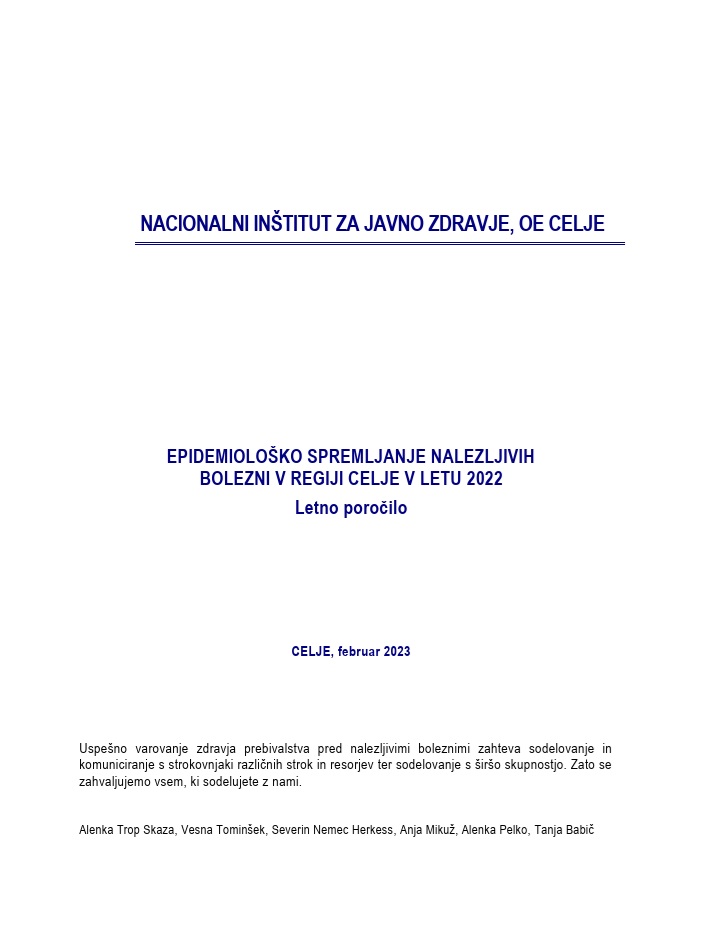 NACIONALNI INŠTITUT ZA JAVNO ZDRAVJE, OE CELJE

EPIDEMIOLOŠKO SPREMLJANJE NALEZLJIVIH BOLEZNI V REGIJI CELJE V LETU 2022
Letno poročilo

CELJE, februar 2023

Uspešno varovanje zdravja prebivalstva pred nalezljivimi boleznimi zahteva sodelovanje in komuniciranje s strokovnjaki različnih strok in resorjev ter sodelovanje s širšo skupnostjo. Zato se zahvaljujemo vsem, ki sodelujete z nami.

Alenka Trop Skaza, Vesna Tominšek, Severin Nemec Herkess, Anja Mikuž, Alenka Pelko, Tanja Babič